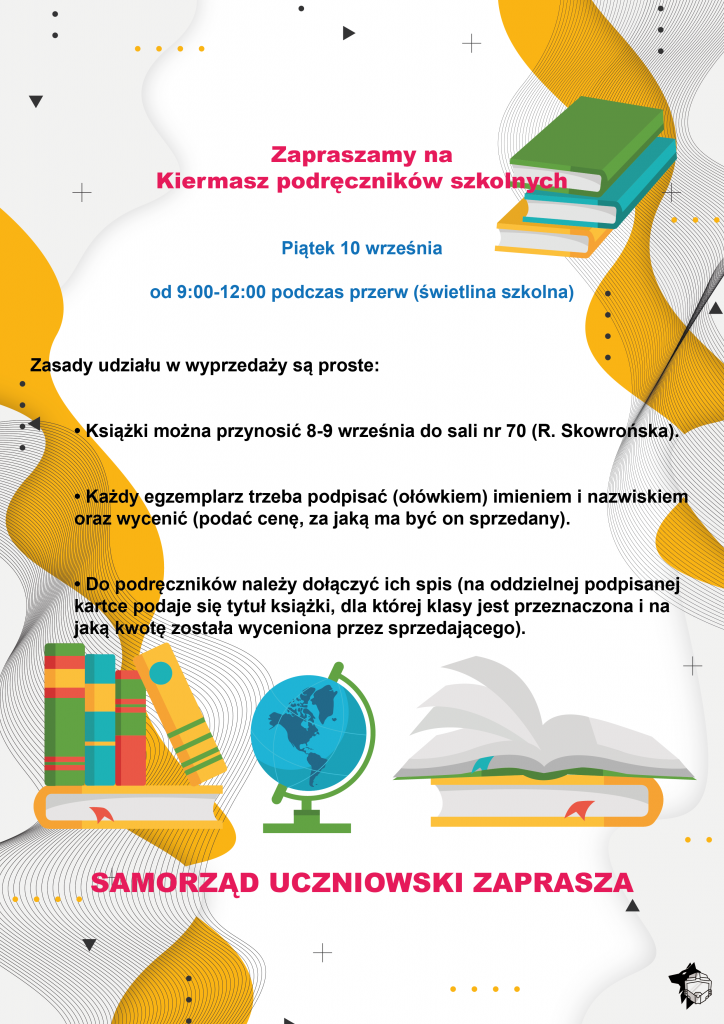 Zapraszamy na
Kiermasz podręczników szkolnych

Piątek 10 września

od 9:00-12:00 podczas przerw (świetlina szkolna)

Zasady udziału w wyprzedaży są proste:

• Książki można przynosić 8-9 września do sali nr 70 (R. Skowrońska).

• Każdy egzemplarz trzeba podpisać (ołówkiem) imieniem i nazwiskiem oraz wycenić (podać cenę, za jaką ma być on sprzedany).

• Do podręczników należy dołączyć ich spis (na oddzielnej podpisanej kartce podaje się tytuł książki, dla której klasy jest przeznaczona i na jaką kwotę została wyceniona przez sprzedającego).

SAMORZĄD UCZNIOWSKI ZAPRASZA